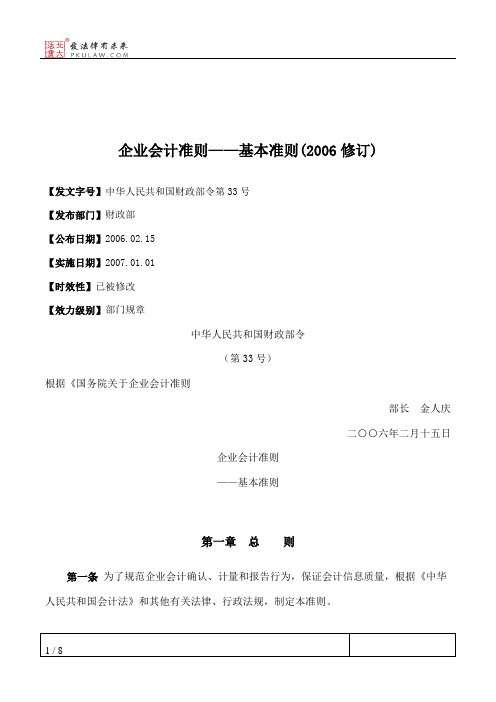 北大法宝 发法律有未来 PKULAW.COM

企业会计准则——基本准则(2006 修订)

【发文字号】中华人民共和国财政部令第 33 号

【发布部门】财政部

【公布日期】2006.02.15

【实施日期】2007.01.01

【时效性】已被修改

【效力级别】部门规章

中华人民共和国财政部令

（第 33 号）

根据《国务院关于企业会计准则

部长 金人庆

二〇〇六年二月十五日

企业会计准则

——基本准则

第一章 总 则

第一条 为了规范企业会计确认、计量和报告行为，保证会计信息质量，根据《中华人民共和国会计法》和其他有关法律、行政法规，制定本准则。

1 / 8